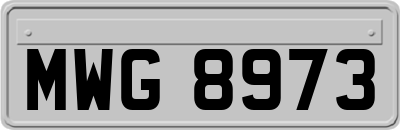 MWG 8973